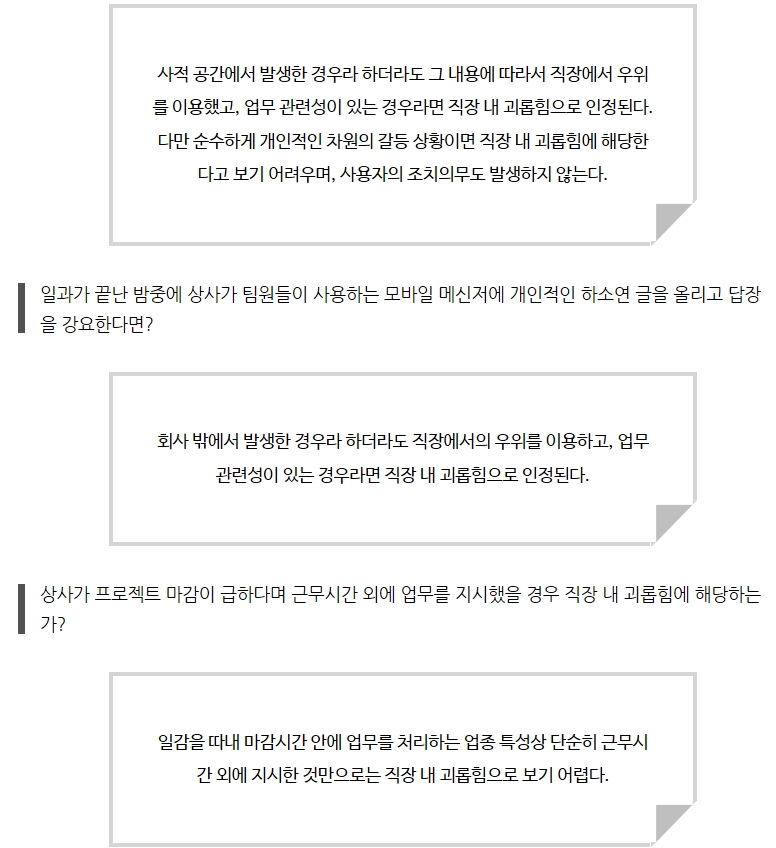 사적 공간에서 발생한 경우라 하더라도 그 내용에 따라서 직장에서 우위를 이용했고, 업무 관련성이 있는 경우라면 직장 내 괴롭힘으로 인정된다. 다만 순수하게 개인적인 차원의 갈등 상황이면 직장 내 괴롭힘에 해당한다고 보기 어려우며, 사용자의 조치의무도 발생하지 않는다.

일과가 끝난 밤중에 상사가 팀원들이 사용하는 모바일 메신저에 개인적인 하소연 글을 올리고 답장을 강요한다면?

회사 밖에서 발생한 경우라 하더라도 직장에서의 우위를 이용하고, 업무 관련성이 있는 경우라면 직장 내 괴롭힘으로 인정된다.

상사가 프로젝트 마감이 급하다며 근무시간 외에 업무를 지시했을 경우 직장 내 괴롭힘에 해당하는가?

일감을 따내 마감시간 안에 업무를 처리하는 업종 특성상 단순히 근무시간 외에 지시한 것만으로는 직장 내 괴롭힘으로 보기 어렵다.